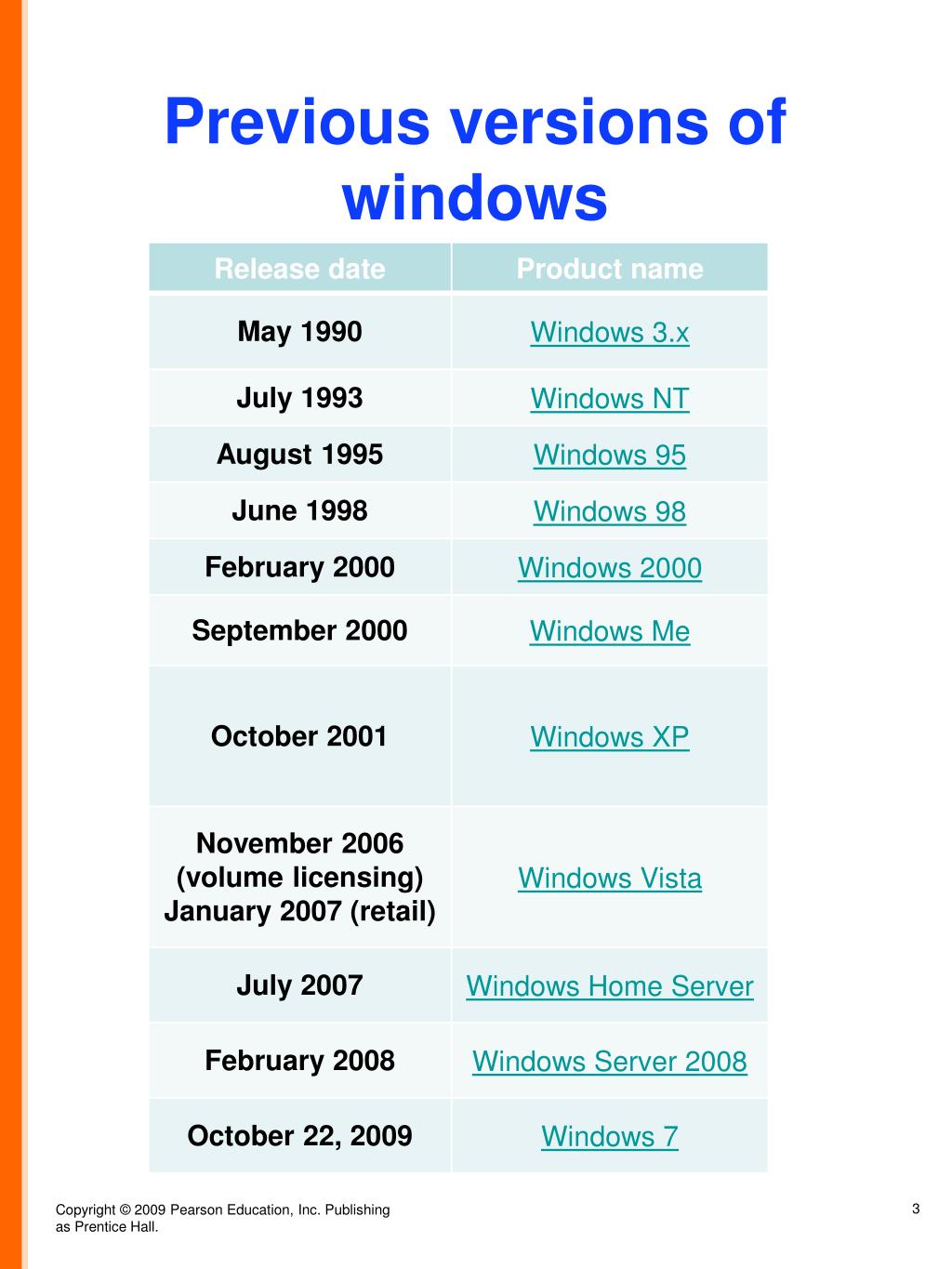 Previous versions of windows

| Release date | Product name |
|---|---|
| May 1990 | Windows 3.x |
| July 1993 | Windows NT |
| August 1995 | Windows 95 |
| June 1998 | Windows 98 |
| February 2000 | Windows 2000 |
| September 2000 | Windows Me |
| October 2001 | Windows XP |
| November 2006 (volume licensing) January 2007 (retail) | Windows Vista |
| July 2007 | Windows Home Server |
| February 2008 | Windows Server 2008 |
| October 22, 2009 | Windows 7 |

Copyright © 2009 Pearson Education, Inc. Publishing as Prentice Hall.

3